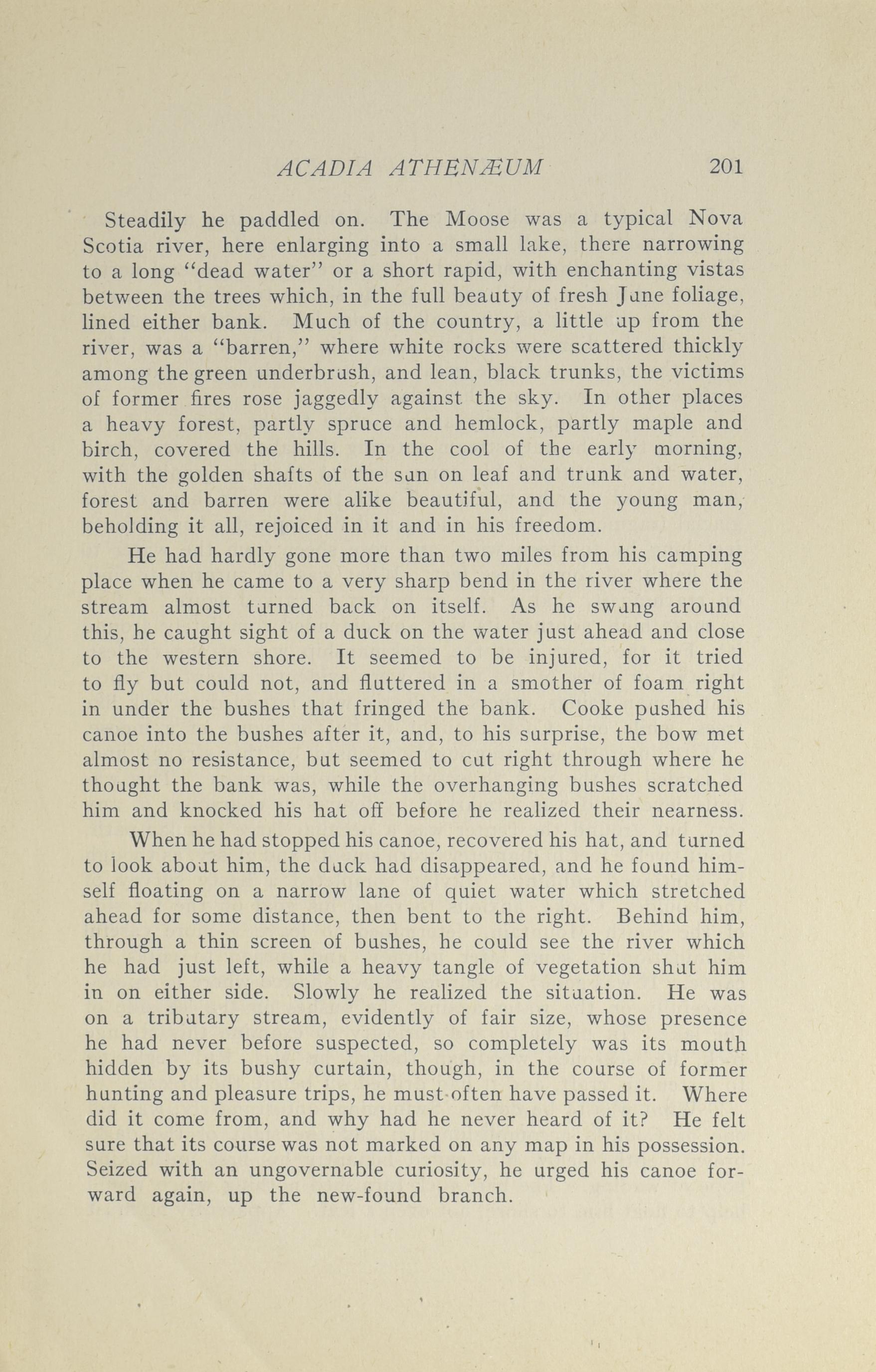 ACADIA ATHENÆUM 201

Steadily he paddled on. The Moose was a typical Nova Scotia river, here enlarging into a small lake, there narrowing to a long "dead water" or a short rapid, with enchanting vistas between the trees which, in the full beauty of fresh June foliage, lined either bank. Much of the country, a little up from the river, was a "barren," where white rocks were scattered thickly among the green underbrush, and lean, black trunks, the victims of former fires rose jaggedly against the sky. In other places a heavy forest, partly spruce and hemlock, partly maple and birch, covered the hills. In the cool of the early morning, with the golden shafts of the sun on leaf and trunk and water, forest and barren were alike beautiful, and the young man, beholding it all, rejoiced in it and in his freedom.

He had hardly gone more than two miles from his camping place when he came to a very sharp bend in the river where the stream almost turned back on itself. As he swung around this, he caught sight of a duck on the water just ahead and close to the western shore. It seemed to be injured, for it tried to fly but could not, and fluttered in a smother of foam right in under the bushes that fringed the bank. Cooke pushed his canoe into the bushes after it, and, to his surprise, the bow met almost no resistance, but seemed to cut right through where he thought the bank was, while the overhanging bushes scratched him and knocked his hat off before he realized their nearness.

When he had stopped his canoe, recovered his hat, and turned to look about him, the duck had disappeared, and he found himself floating on a narrow lane of quiet water which stretched ahead for some distance, then bent to the right. Behind him, through a thin screen of bushes, he could see the river which he had just left, while a heavy tangle of vegetation shut him in on either side. Slowly he realized the situation. He was on a tributary stream, evidently of fair size, whose presence he had never before suspected, so completely was its mouth hidden by its bushy curtain, though, in the course of former hunting and pleasure trips, he must often have passed it. Where did it come from, and why had he never heard of it? He felt sure that its course was not marked on any map in his possession. Seized with an ungovernable curiosity, he urged his canoe forward again, up the new-found branch.